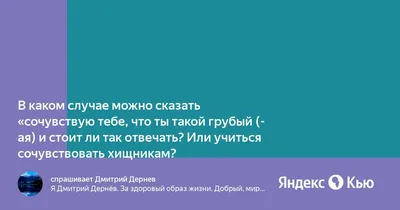 В каком случае можно сказать «сочувствую тебе, что ты такой грубый (-ая) и стоит ли так отвечать? Или учиться сочувствовать хищникам?

спрашивает Дмитрий Дернев
Я Дмитрий Дернёв. За здоровый образ жизни. Добрый, мир...

Яндекс Кью